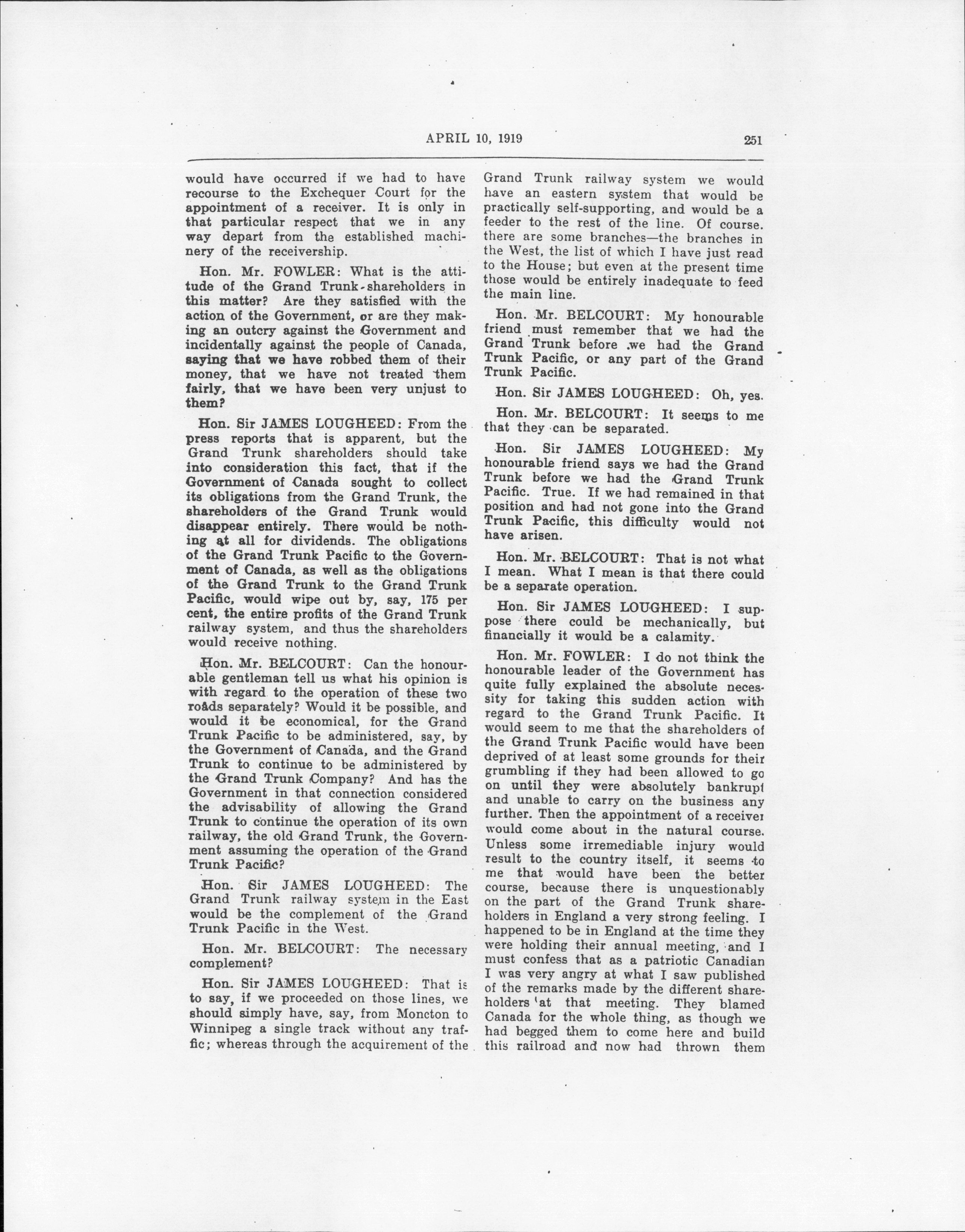 APRIL 10, 1919 251

would have occurred if we had to have recourse to the Exchequer Court for the appointment of a receiver. It is only in that particular respect that we in any way depart from the established machinery of the receivership.

Hon. Mr. FOWLER: What is the attitude of the Grand Trunk shareholders in this matter? Are they satisfied with the action of the Government, or are they making an outcry against the Government and incidentally against the people of Canada, saying that we have robbed them of their money, that we have not treated them fairly, that we have been very unjust to them?

Hon. Sir JAMES LOUGHEED: From the press reports that is apparent, but the Grand Trunk shareholders should take into consideration this fact, that if the Government of Canada sought to collect its obligations from the Grand Trunk, the shareholders of the Grand Trunk would disappear entirely. There would be nothing at all for dividends. The obligations of the Grand Trunk Pacific to the Government of Canada, as well as the obligations of the Grand Trunk to the Grand Trunk Pacific, would wipe out by, say, 175 per cent, the entire profits of the Grand Trunk railway system, and thus the shareholders would receive nothing.

Hon. Mr. BELCOURT: Can the honourable gentleman tell us what his opinion is with regard to the operation of these two roads separately? Would it be possible, and would it be economical, for the Grand Trunk Pacific to be administered, say, by the Government of Canada, and the Grand Trunk to continue to be administered by the Grand Trunk Company? And has the Government in that connection considered the advisability of allowing the Grand Trunk to continue the operation of its own railway, the old Grand Trunk, the Government assuming the operation of the Grand Trunk Pacific?

Hon. Sir JAMES LOUGHEED: The Grand Trunk railway system in the East would be the complement of the Grand Trunk Pacific in the West.

Hon. Mr. BELCOURT: The necessary complement?

Hon. Sir JAMES LOUGHEED: That is to say, if we proceeded on those lines, we should simply have, say, from Moncton to Winnipeg a single track without any traffic; whereas through the acquirement of the Grand Trunk railway system we would have an eastern system that would be practically self-supporting, and would be a feeder to the rest of the line. Of course. there are some branches—the branches in the West, the list of which I have just read to the House; but even at the present time those would be entirely inadequate to feed the main line.

Hon. Mr. BELCOURT: My honourable friend must remember that we had the Grand Trunk before we had the Grand Trunk Pacific, or any part of the Grand Trunk Pacific.

Hon. Sir JAMES LOUGHEED: Oh, yes.

Hon. Mr. BELCOURT: It seems to me that they can be separated.

Hon. Sir JAMES LOUGHEED: My honourable friend says we had the Grand Trunk before we had the Grand Trunk Pacific. True. If we had remained in that position and had not gone into the Grand Trunk Pacific, this difficulty would not have arisen.

Hon. Mr. BELCOURT: That is not what I mean. What I mean is that there could be a separate operation.

Hon. Sir JAMES LOUGHEED: I suppose there could be mechanically, but financially it would be a calamity.

Hon. Mr. FOWLER: I do not think the honourable leader of the Government has quite fully explained the absolute necessity for taking this sudden action with regard to the Grand Trunk Pacific. It would seem to me that the shareholders of the Grand Trunk Pacific would have been deprived of at least some grounds for their grumbling if they had been allowed to go on until they were absolutely bankrupt and unable to carry on the business any further. Then the appointment of a receiver would come about in the natural course. Unless some irremediable injury would result to the country itself, it seems to me that would have been the better course, because there is unquestionably on the part of the Grand Trunk shareholders in England a very strong feeling. I happened to be in England at the time they were holding their annual meeting, and I must confess that as a patriotic Canadian I was very angry at what I saw published of the remarks made by the different shareholders at that meeting. They blamed Canada for the whole thing, as though we had begged them to come here and build this railroad and now had thrown them